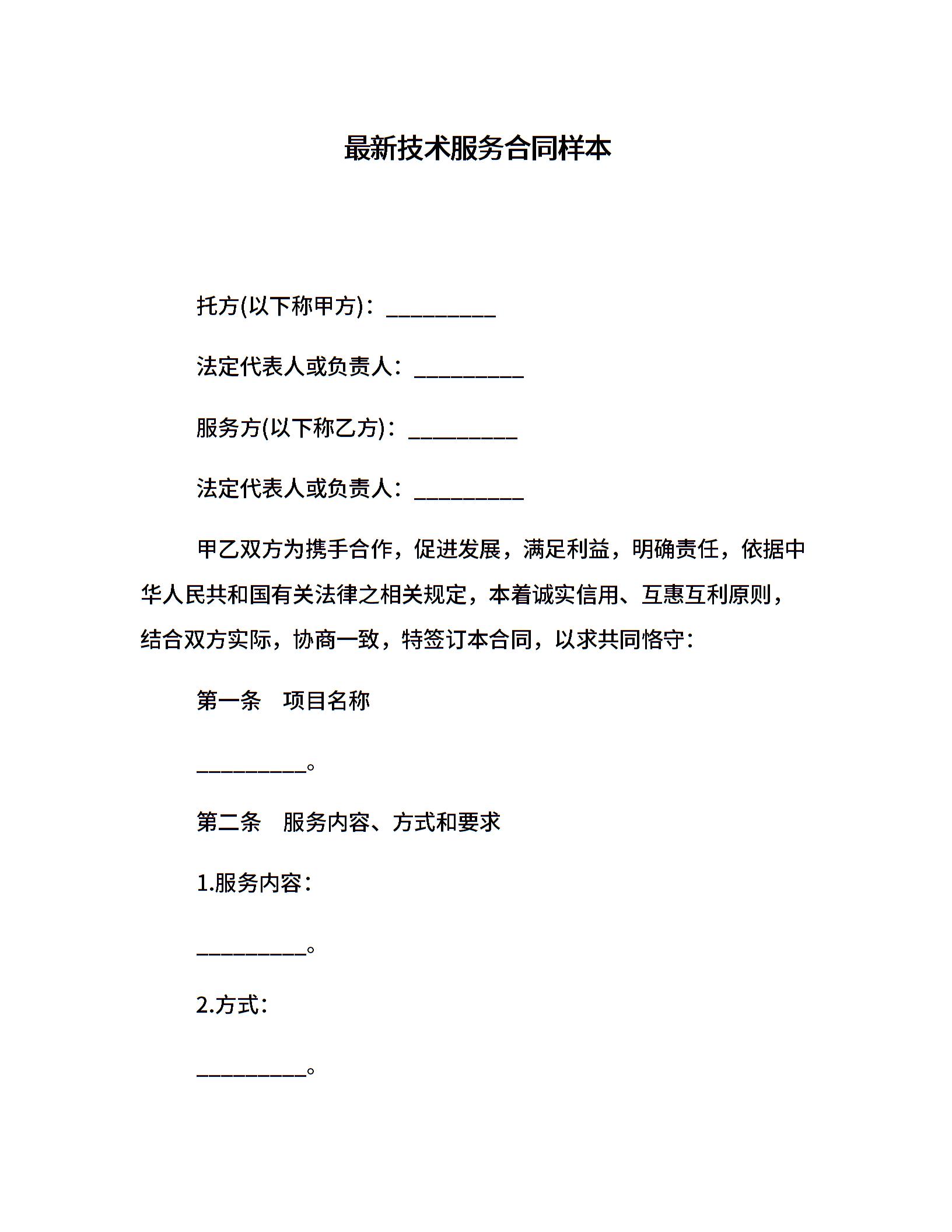 最新技术服务合同样本

托方(以下称甲方)：__________

法定代表人或负责人：__________

服务方(以下称乙方)：__________

法定代表人或负责人：__________

甲乙双方为携手合作，促进发展，满足利益，明确责任，依据中华人民共和国有关法律之相关规定，本着诚实信用、互惠互利原则，结合双方实际，协商一致，特签订本合同，以求共同恪守：

第一条　项目名称

__________。

第二条　服务内容、方式和要求

1.服务内容：

__________。

2.方式：

__________。